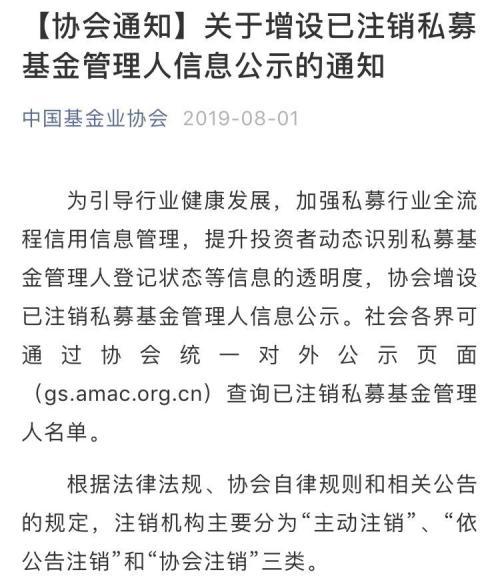 【协会通知】关于增设已注销私募基金管理人信息公示的通知

中国基金业协会 2019-08-01

为引导行业健康发展，加强私募行业全流程信用信息管理，提升投资者动态识别私募基金管理人登记状态等信息的透明度，协会增设已注销私募基金管理人信息公示。社会各界可通过协会统一对外公示页面（gs.amac.org.cn）查询已注销私募基金管理人名单。

根据法律法规、协会自律规则和相关公告的规定，注销机构主要分为“主动注销”、“依公告注销”和“协会注销”三类。